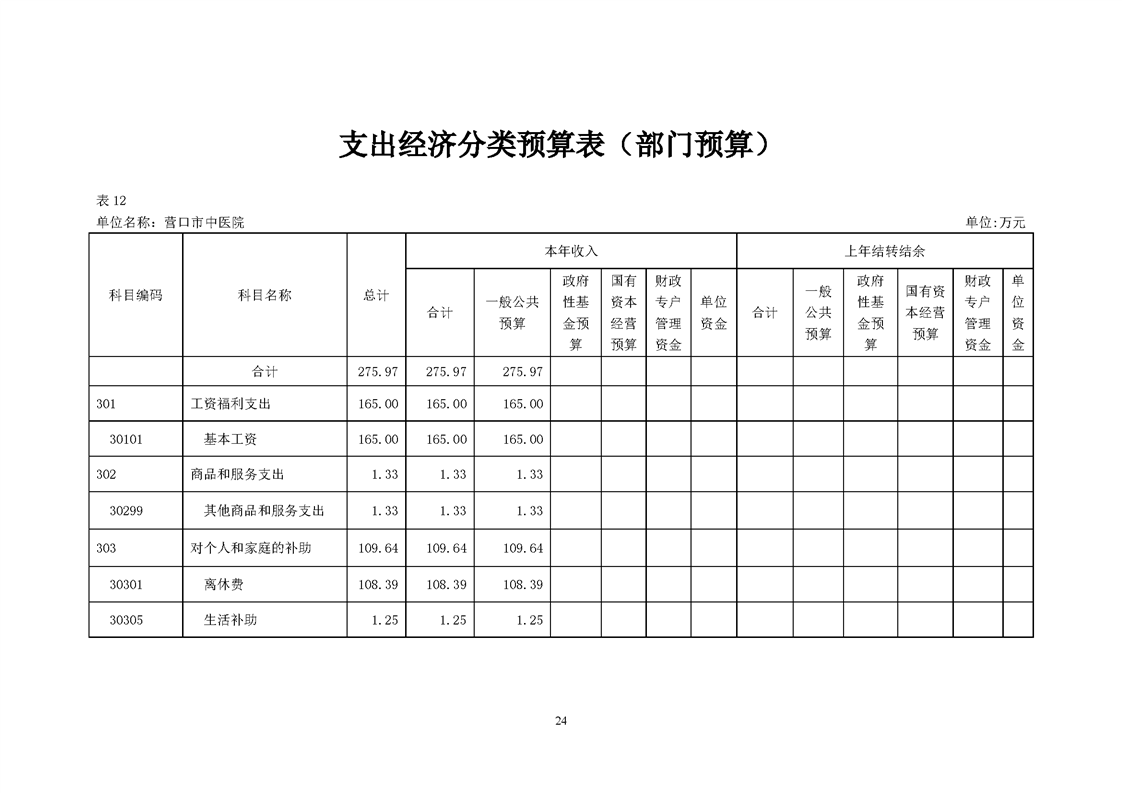 支出经济分类预算表（部门预算）

表 12

单位名称：营口市中医院

单位:万元

| 科目编码 | 科目名称 | 总计 | 本年收入 合计 | 本年收入 一般公共预算 | 本年收入 政府性基金预算 | 本年收入 国有资本经营预算 | 本年收入 财政专户管理资金 | 本年收入 单位资金 | 上年结转结余 合计 | 上年结转结余 一般公共预算 | 上年结转结余 政府性基金预算 | 上年结转结余 国有资本经营预算 | 上年结转结余 财政专户管理资金 | 上年结转结余 单位资金 |
|---|---|---|---|---|---|---|---|---|---|---|---|---|---|---|
| | 合计 | 275.97 | 275.97 | 275.97 | | | | | | | | | | |
| 301 | 工资福利支出 | 165.00 | 165.00 | 165.00 | | | | | | | | | | |
| 30101 | 基本工资 | 165.00 | 165.00 | 165.00 | | | | | | | | | | |
| 302 | 商品和服务支出 | 1.33 | 1.33 | 1.33 | | | | | | | | | | |
| 30299 | 其他商品和服务支出 | 1.33 | 1.33 | 1.33 | | | | | | | | | | |
| 303 | 对个人和家庭的补助 | 109.64 | 109.64 | 109.64 | | | | | | | | | | |
| 30301 | 离休费 | 108.39 | 108.39 | 108.39 | | | | | | | | | | |
| 30305 | 生活补助 | 1.25 | 1.25 | 1.25 | | | | | | | | | | |

24